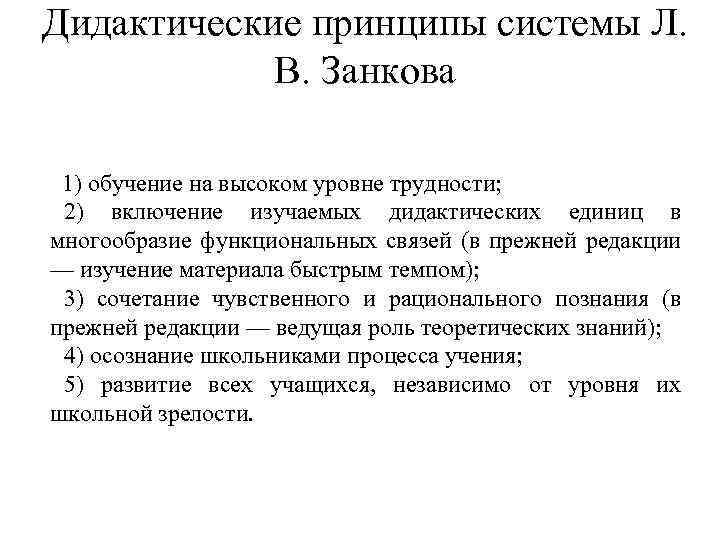 Дидактические принципы системы Л. В. Занкова

1) обучение на высоком уровне трудности;

2) включение изучаемых дидактических единиц в многообразие функциональных связей (в прежней редакции — изучение материала быстрым темпом);

3) сочетание чувственного и рационального познания (в прежней редакции — ведущая роль теоретических знаний);

4) осознание школьниками процесса учения;

5) развитие всех учащихся, независимо от уровня их школьной зрелости.